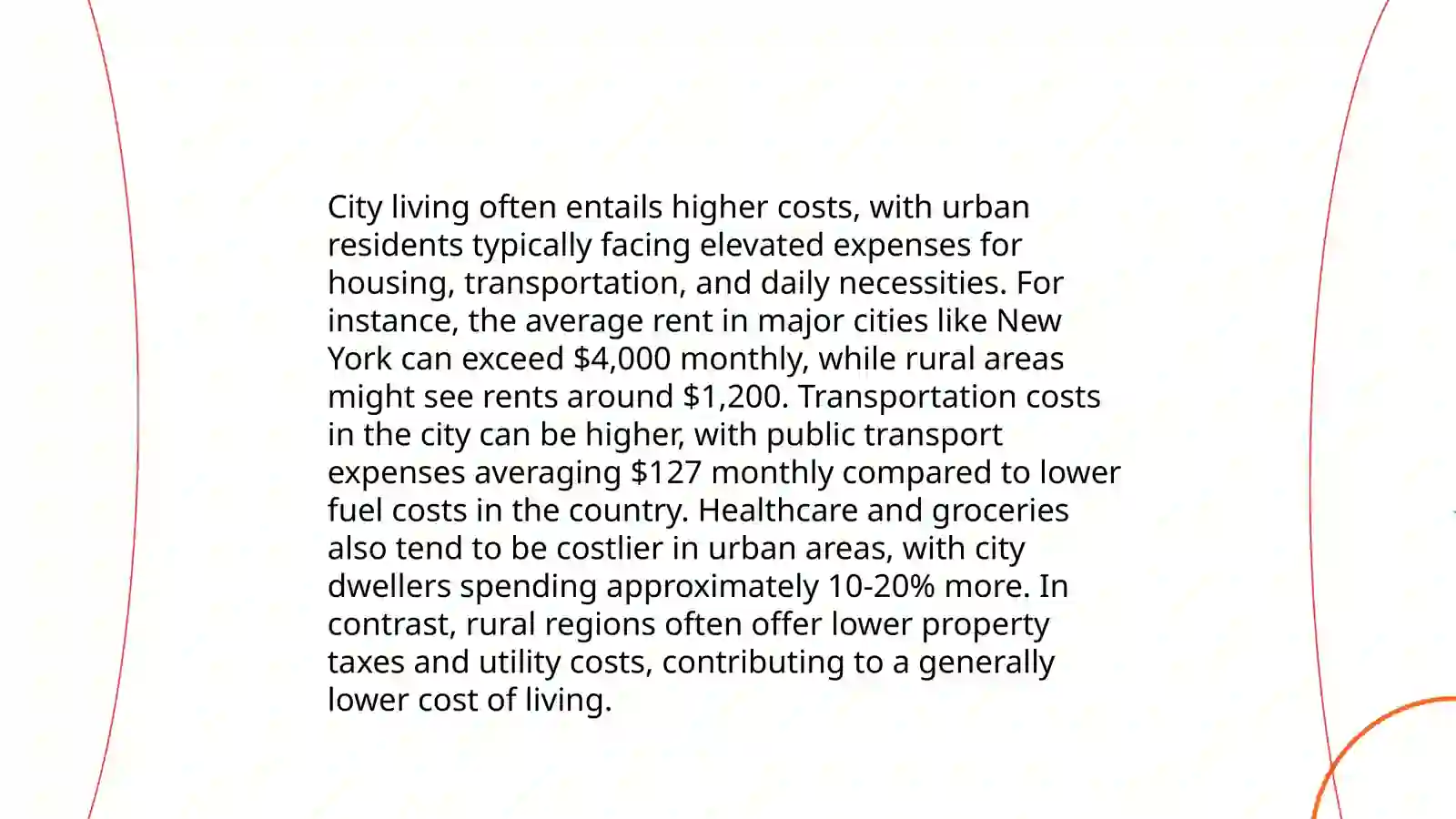 City living often entails higher costs, with urban residents typically facing elevated expenses for housing, transportation, and daily necessities. For instance, the average rent in major cities like New York can exceed \$4,000 monthly, while rural areas might see rents around \$1,200. Transportation costs in the city can be higher, with public transport expenses averaging \$127 monthly compared to lower fuel costs in the country. Healthcare and groceries also tend to be costlier in urban areas, with city dwellers spending approximately 10-20% more. In contrast, rural regions often offer lower property taxes and utility costs, contributing to a generally lower cost of living.